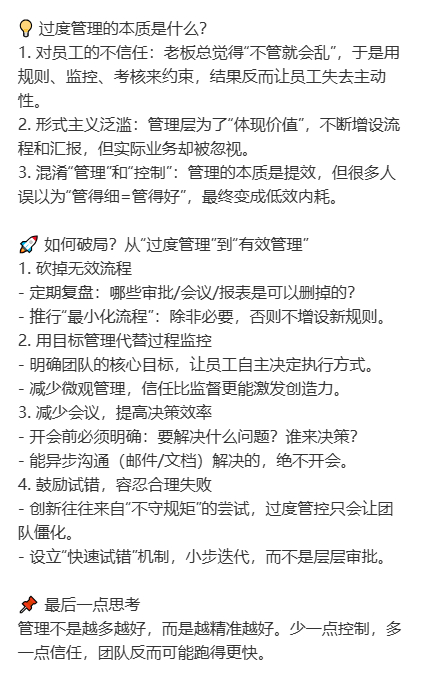 💡 过度管理的本质是什么？
1. 对员工的不信任：老板总觉得“不管就会乱”，于是用规则、监控、考核来约束，结果反而让员工失去主动性。
2. 形式主义泛滥：管理层为了“体现价值”，不断增设流程和汇报，但实际业务却被忽视。
3. 混淆“管理”和“控制”：管理的本质是提效，但很多人误以为“管得细=管得好”，最终变成低效内耗。

🚀 如何破局？从“过度管理”到“有效管理”
1. 砍掉无效流程
- 定期复盘：哪些审批/会议/报表是可以删掉的？
- 推行“最小化流程”：除非必要，否则不增设新规则。
2. 用目标管理代替过程监控
- 明确团队的核心目标，让员工自主决定执行方式。
- 减少微观管理，信任比监督更能激发创造力。
3. 减少会议，提高决策效率
- 开会前必须明确：要解决什么问题？谁来决策？
- 能异步沟通（邮件/文档）解决的，绝不开会。
4. 鼓励试错，容忍合理失败
- 创新往往来自“不守规矩”的尝试，过度管控只会让团队僵化。
- 设立“快速试错”机制，小步迭代，而不是层层审批。

📌 最后一点思考
管理不是越多越好，而是越精准越好。少一点控制，多一点信任，团队反而可能跑得更快。